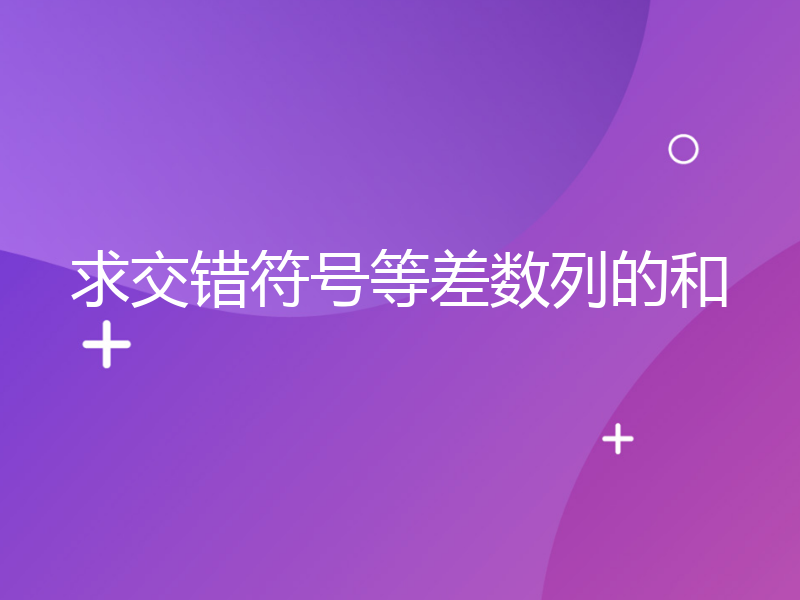 求交错符号等差数列的和